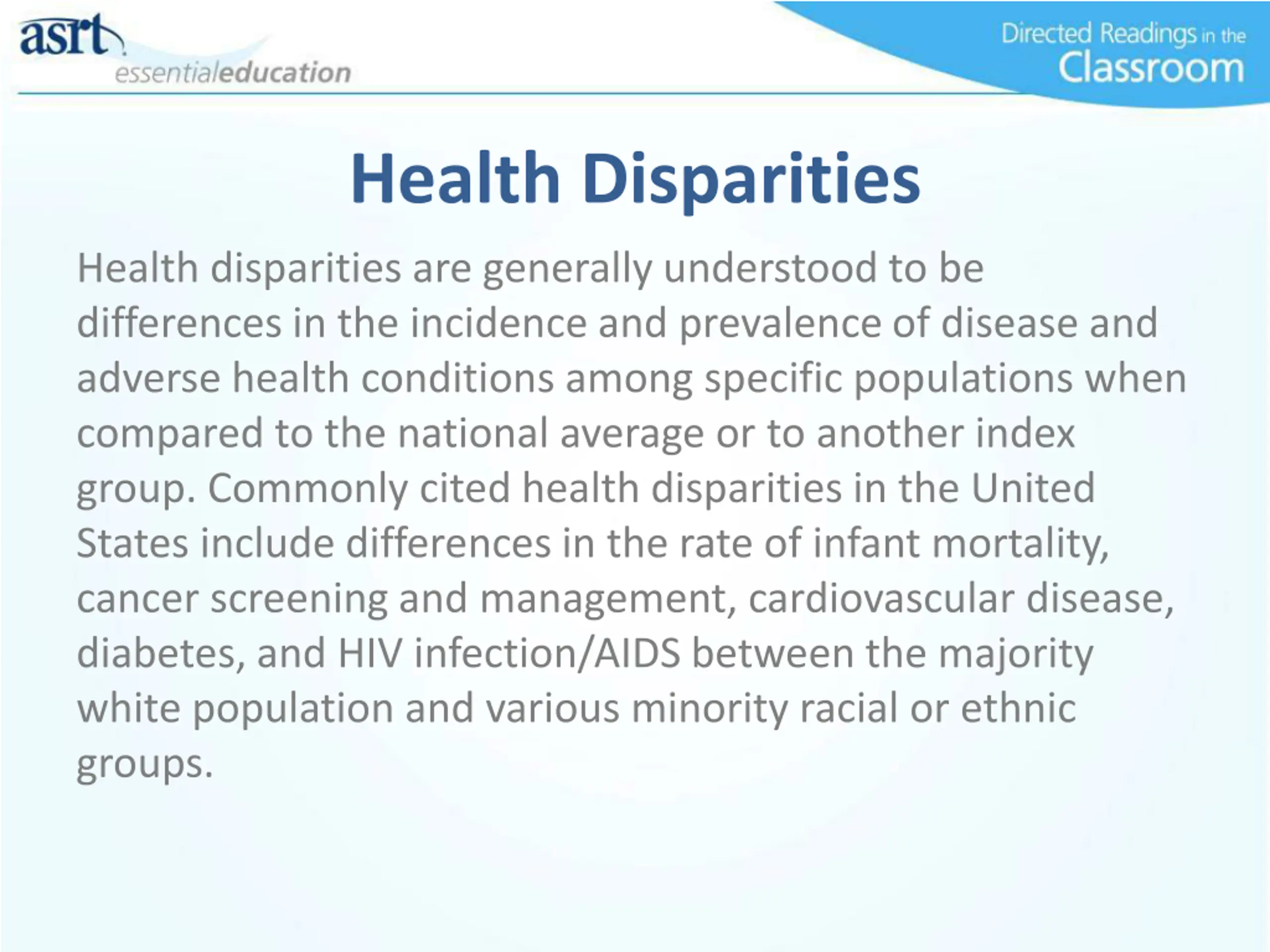 asrt
essentialeducation

Directed Readings in the Classroom

Health Disparities

Health disparities are generally understood to be differences in the incidence and prevalence of disease and adverse health conditions among specific populations when compared to the national average or to another index group. Commonly cited health disparities in the United States include differences in the rate of infant mortality, cancer screening and management, cardiovascular disease, diabetes, and HIV infection/AIDS between the majority white population and various minority racial or ethnic groups.